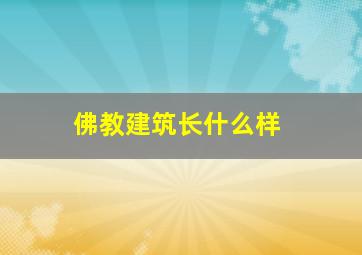 佛教建筑长什么样